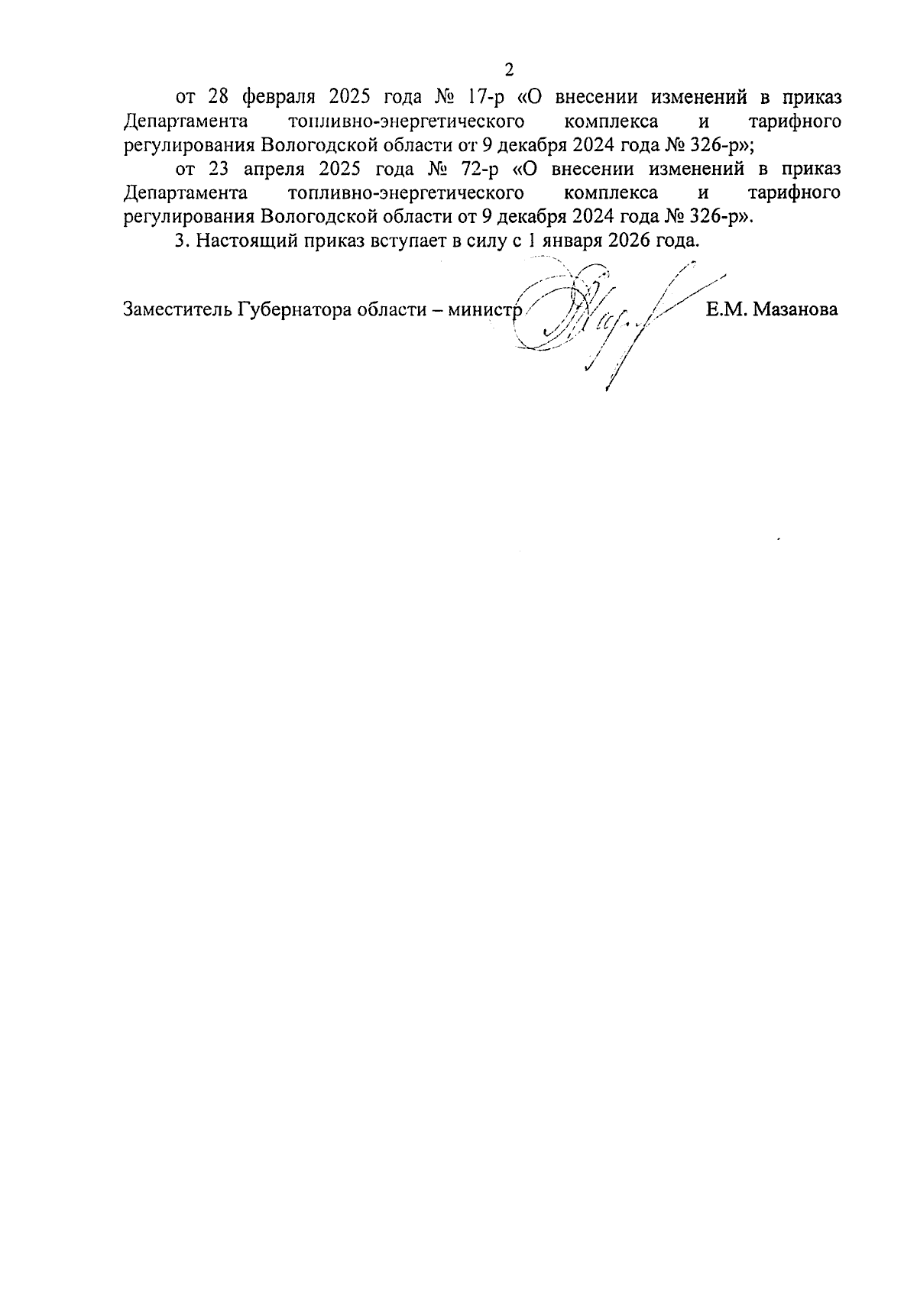 2

от 28 февраля 2025 года № 17-р «О внесении изменений в приказ Департамента топливно-энергетического комплекса и тарифного регулирования Вологодской области от 9 декабря 2024 года № 326-р»;

от 23 апреля 2025 года № 72-р «О внесении изменений в приказ Департамента топливно-энергетического комплекса и тарифного регулирования Вологодской области от 9 декабря 2024 года № 326-р».

3. Настоящий приказ вступает в силу с 1 января 2026 года.

Заместитель Губернатора области – министр Е.М. Мазанова